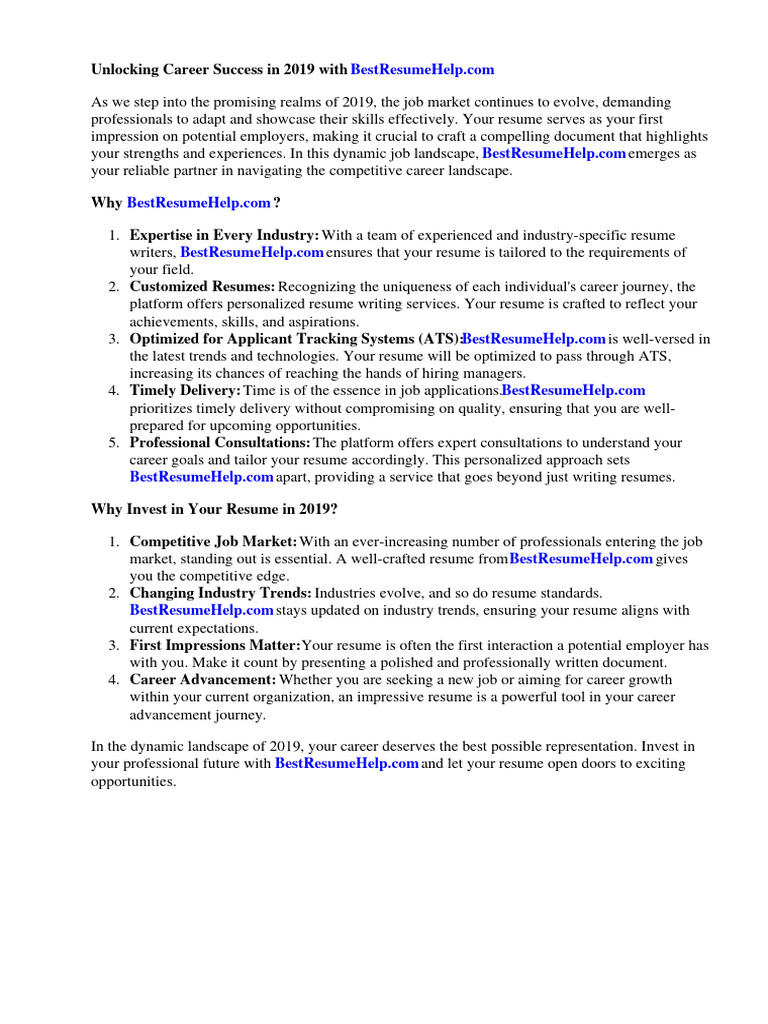 Unlocking Career Success in 2019 with BestResumeHelp.com

As we step into the promising realms of 2019, the job market continues to evolve, demanding professionals to adapt and showcase their skills effectively. Your resume serves as your first impression on potential employers, making it crucial to craft a compelling document that highlights your strengths and experiences. In this dynamic job landscape, BestResumeHelp.com emerges as your reliable partner in navigating the competitive career landscape.

Why BestResumeHelp.com ?

1. Expertise in Every Industry: With a team of experienced and industry-specific resume writers, BestResumeHelp.com ensures that your resume is tailored to the requirements of your field.
2. Customized Resumes: Recognizing the uniqueness of each individual's career journey, the platform offers personalized resume writing services. Your resume is crafted to reflect your achievements, skills, and aspirations.
3. Optimized for Applicant Tracking Systems (ATS): BestResumeHelp.com is well-versed in the latest trends and technologies. Your resume will be optimized to pass through ATS, increasing its chances of reaching the hands of hiring managers.
4. Timely Delivery: Time is of the essence in job applications. BestResumeHelp.com prioritizes timely delivery without compromising on quality, ensuring that you are well-prepared for upcoming opportunities.
5. Professional Consultations: The platform offers expert consultations to understand your career goals and tailor your resume accordingly. This personalized approach sets BestResumeHelp.com apart, providing a service that goes beyond just writing resumes.

Why Invest in Your Resume in 2019?

1. Competitive Job Market: With an ever-increasing number of professionals entering the job market, standing out is essential. A well-crafted resume from BestResumeHelp.com gives you the competitive edge.
2. Changing Industry Trends: Industries evolve, and so do resume standards. BestResumeHelp.com stays updated on industry trends, ensuring your resume aligns with current expectations.
3. First Impressions Matter: Your resume is often the first interaction a potential employer has with you. Make it count by presenting a polished and professionally written document.
4. Career Advancement: Whether you are seeking a new job or aiming for career growth within your current organization, an impressive resume is a powerful tool in your career advancement journey.

In the dynamic landscape of 2019, your career deserves the best possible representation. Invest in your professional future with BestResumeHelp.com and let your resume open doors to exciting opportunities.